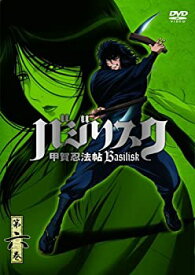 DVD VIDEO

バジリスク
甲賀忍法帖 Basilisk

第六巻